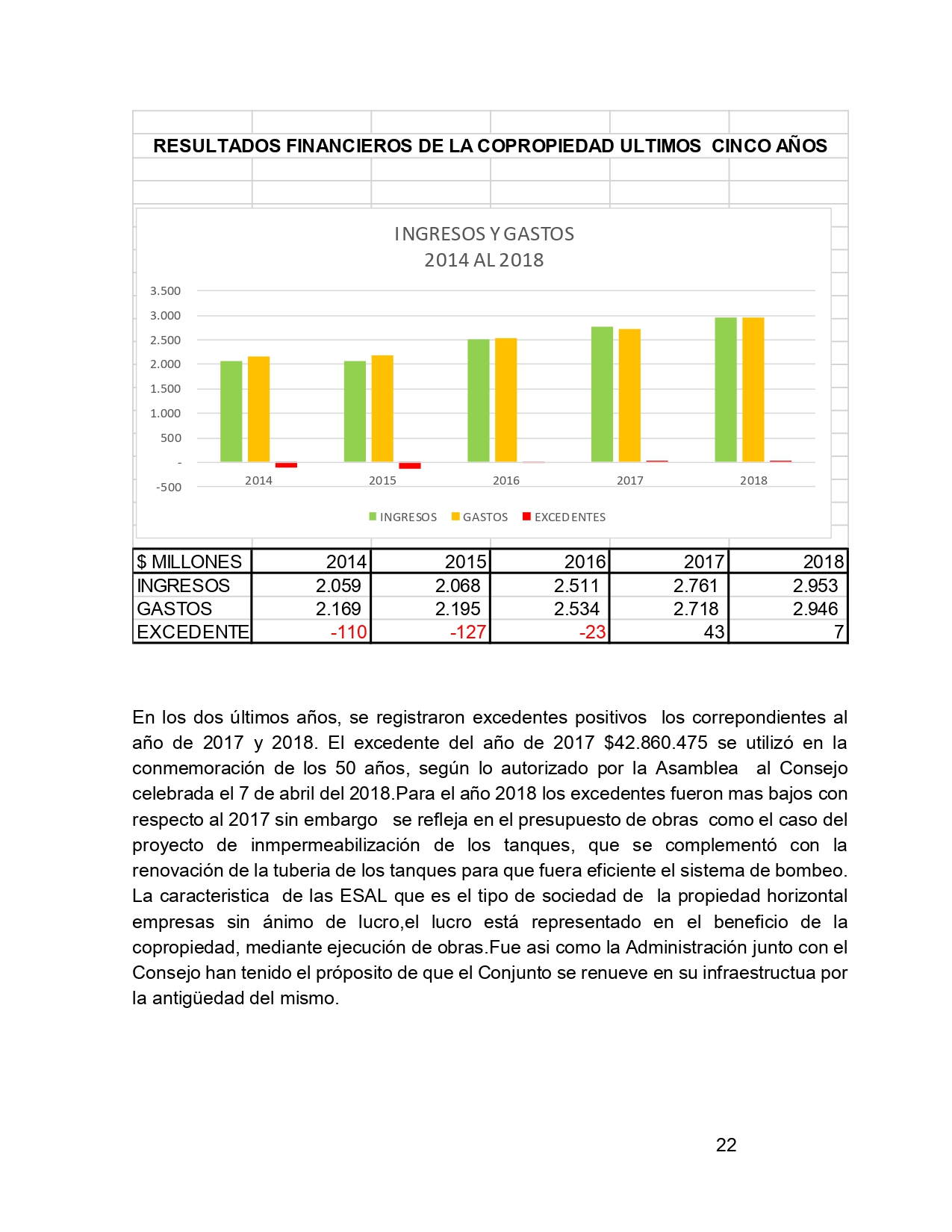 RESULTADOS FINANCIEROS DE LA COPROPIEDAD ULTIMOS CINCO AÑOS

INGRESOS Y GASTOS
2014 AL 2018

3.500
3.000
2.500
2.000
1.500
1.000
500
-
-500

2014 2015 2016 2017 2018

INGRESOS GASTOS EXCEDENTES

| $ MILLONES | 2014 | 2015 | 2016 | 2017 | 2018 |
|---|---|---|---|---|---|
| INGRESOS | 2.059 | 2.068 | 2.511 | 2.761 | 2.953 |
| GASTOS | 2.169 | 2.195 | 2.534 | 2.718 | 2.946 |
| EXCEDENTE | -110 | -127 | -23 | 43 | 7 |

En los dos últimos años, se registraron excedentes positivos los correpondientes al año de 2017 y 2018. El excedente del año de 2017 $42.860.475 se utilizó en la conmemoración de los 50 años, según lo autorizado por la Asamblea al Consejo celebrada el 7 de abril del 2018.Para el año 2018 los excedentes fueron mas bajos con respecto al 2017 sin embargo se refleja en el presupuesto de obras como el caso del proyecto de inmpermeabilización de los tanques, que se complementó con la renovación de la tuberia de los tanques para que fuera eficiente el sistema de bombeo. La caracteristica de las ESAL que es el tipo de sociedad de la propiedad horizontal empresas sin ánimo de lucro,el lucro está representado en el beneficio de la copropiedad, mediante ejecución de obras.Fue asi como la Administración junto con el Consejo han tenido el próposito de que el Conjunto se renueve en su infraestructua por la antigüedad del mismo.

22